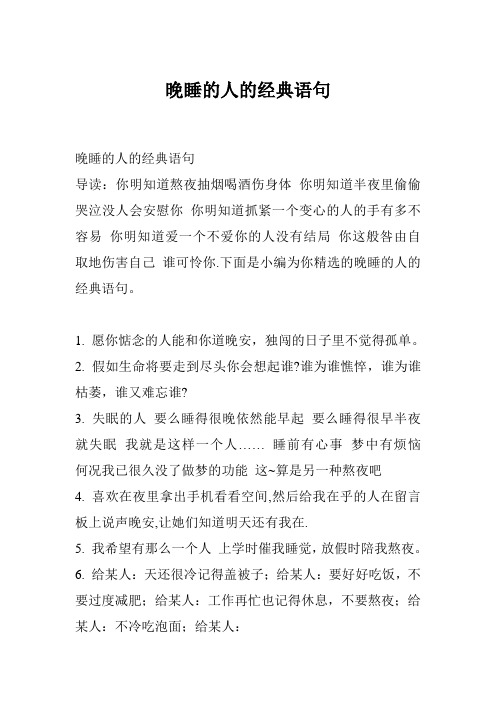 晚睡的人的经典语句

晚睡的人的经典语句
导读：你明知道熬夜抽烟喝酒伤身体 你明知道半夜里偷偷哭泣没人会安慰你 你明知道抓紧一个变心的人的手有多不容易 你明知道爱一个不爱你的人没有结局 你这般咎由自取地伤害自己 谁可怜你.下面是小编为你精选的晚睡的人的经典语句。

1. 愿你惦念的人能和你道晚安，独闯的日子里不觉得孤单。
2. 假如生命将要走到尽头你会想起谁?谁为谁憔悴，谁为谁枯萎，谁又难忘谁?
3. 失眠的人 要么睡得很晚依然能早起 要么睡得很早半夜就失眠 我就是这样一个人…… 睡前有心事 梦中有烦恼 何况我已很久没了做梦的功能 这~算是另一种熬夜吧
4. 喜欢在夜里拿出手机看看空间,然后给我在乎的人在留言板上说声晚安,让她们知道明天还有我在.
5. 我希望有那么一个人 上学时催我睡觉，放假时陪我熬夜。
6. 给某人：天还很冷记得盖被子；给某人：要好好吃饭，不要过度减肥；给某人：工作再忙也记得休息，不要熬夜；给某人：不冷吃泡面；给某人：